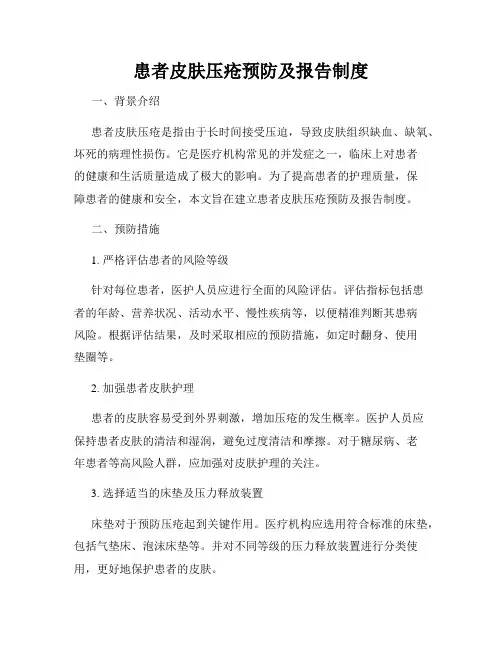 患者皮肤压疮预防及报告制度

一、背景介绍

患者皮肤压疮是指由于长时间接受压迫，导致皮肤组织缺血、缺氧、坏死的病理性损伤。它是医疗机构常见的并发症之一，临床上对患者的健康和生活质量造成了极大的影响。为了提高患者的护理质量，保障患者的健康和安全，本文旨在建立患者皮肤压疮预防及报告制度。

二、预防措施

1. 严格评估患者的风险等级

针对每位患者，医护人员应进行全面的风险评估。评估指标包括患者的年龄、营养状况、活动水平、慢性疾病等，以便精准判断其患病风险。根据评估结果，及时采取相应的预防措施，如定时翻身、使用垫圈等。

2. 加强患者皮肤护理

患者的皮肤容易受到外界刺激，增加压疮的发生概率。医护人员应保持患者皮肤的清洁和湿润，避免过度清洁和摩擦。对于糖尿病、老年患者等高风险人群，应加强对皮肤护理的关注。

3. 选择适当的床垫及压力释放装置

床垫对于预防压疮起到关键作用。医疗机构应选用符合标准的床垫，包括气垫床、泡沫床垫等。并对不同等级的压力释放装置进行分类使用，更好地保护患者的皮肤。